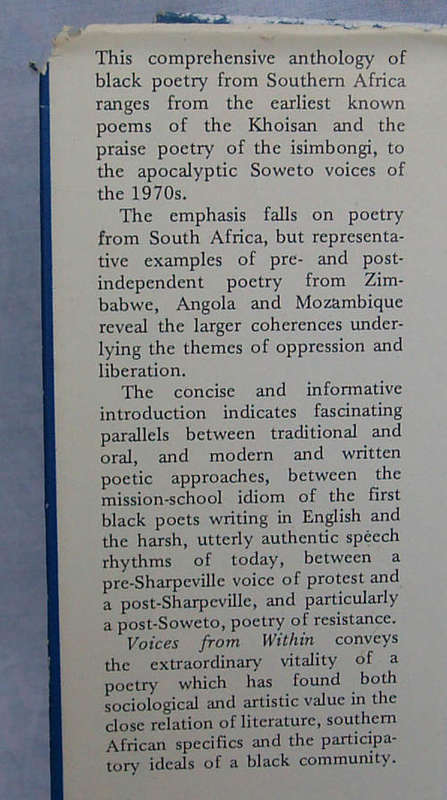 This comprehensive anthology of black poetry from Southern Africa ranges from the earliest known poems of the Khoisan and the praise poetry of the isimbongi, to the apocalyptic Soweto voices of the 1970s.

The emphasis falls on poetry from South Africa, but representative examples of pre- and post-independent poetry from Zimbabwe, Angola and Mozambique reveal the larger coherences underlying the themes of oppression and liberation.

The concise and informative introduction indicates fascinating parallels between traditional and oral, and modern and written poetic approaches, between the mission-school idiom of the first black poets writing in English and the harsh, utterly authentic speech rhythms of today, between a pre-Sharpeville voice of protest and a post-Sharpeville, and particularly a post-Soweto, poetry of resistance.

Voices from Within conveys the extraordinary vitality of a poetry which has found both sociological and artistic value in the close relation of literature, southern African specifics and the participatory ideals of a black community.